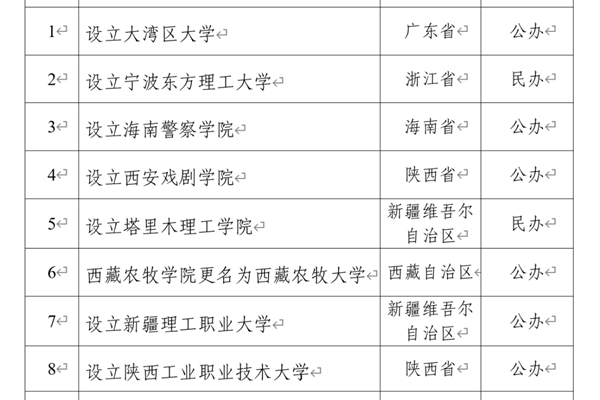 | | | | |
|---|---|---|---|
| 1 | 设立大湾区大学 | 广东省 | 公办 |
| 2 | 设立宁波东方理工大学 | 浙江省 | 民办 |
| 3 | 设立海南警察学院 | 海南省 | 公办 |
| 4 | 设立西安戏剧学院 | 陕西省 | 公办 |
| 5 | 设立塔里木理工学院 | 新疆维吾尔自治区 | 民办 |
| 6 | 西藏农牧学院更名为西藏农牧大学 | 西藏自治区 | 公办 |
| 7 | 设立新疆理工职业大学 | 新疆维吾尔自治区 | 公办 |
| 8 | 设立陕西工业职业技术大学 | 陕西省 | 公办 |